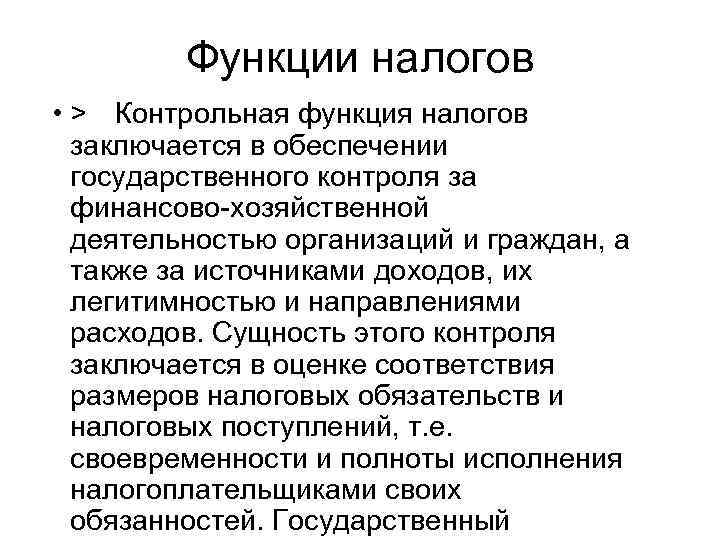 Функции налогов

• > Контрольная функция налогов заключается в обеспечении государственного контроля за финансово-хозяйственной деятельностью организаций и граждан, а также за источниками доходов, их легитимностью и направлениями расходов. Сущность этого контроля заключается в оценке соответствия размеров налоговых обязательств и налоговых поступлений, т.е. своевременности и полноты исполнения налогоплательщиками своих обязанностей. Государственный